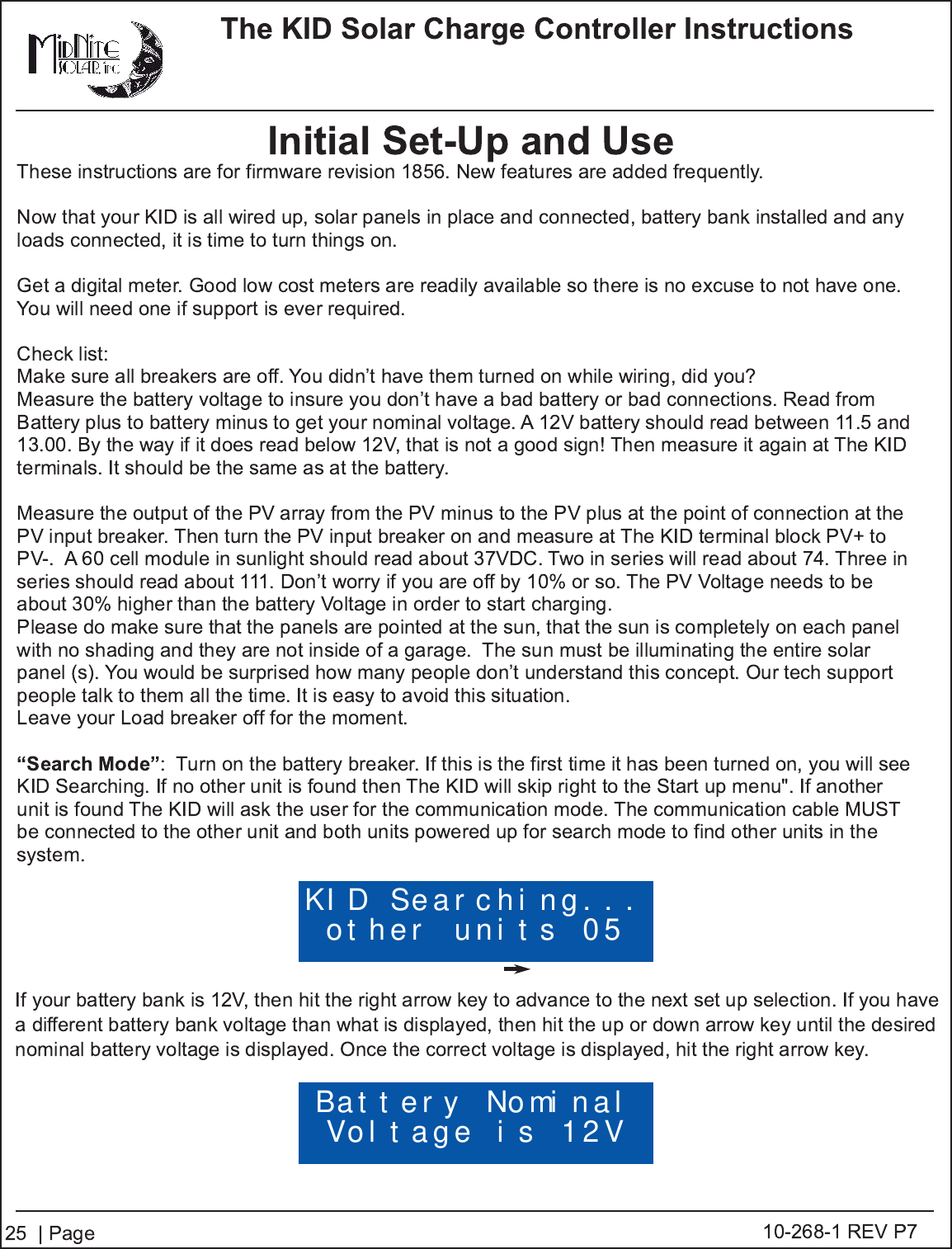 MidNite SOLAR, inc

The KID Solar Charge Controller Instructions

Initial Set-Up and Use

These instructions are for firmware revision 1856. New features are added frequently.

Now that your KID is all wired up, solar panels in place and connected, battery bank installed and any loads connected, it is time to turn things on.

Get a digital meter. Good low cost meters are readily available so there is no excuse to not have one. You will need one if support is ever required.

Check list:
Make sure all breakers are off. You didn't have them turned on while wiring, did you?
Measure the battery voltage to insure you don't have a bad battery or bad connections. Read from Battery plus to battery minus to get your nominal voltage. A 12V battery should read between 11.5 and 13.00. By the way if it does read below 12V, that is not a good sign! Then measure it again at The KID terminals. It should be the same as at the battery.

Measure the output of the PV array from the PV minus to the PV plus at the point of connection at the PV input breaker. Then turn the PV input breaker on and measure at The KID terminal block PV+ to PV-. A 60 cell module in sunlight should read about 37VDC. Two in series will read about 74. Three in series should read about 111. Don't worry if you are off by 10% or so. The PV Voltage needs to be about 30% higher than the battery Voltage in order to start charging.
Please do make sure that the panels are pointed at the sun, that the sun is completely on each panel with no shading and they are not inside of a garage. The sun must be illuminating the entire solar panel (s). You would be surprised how many people don't understand this concept. Our tech support people talk to them all the time. It is easy to avoid this situation.
Leave your Load breaker off for the moment.

"Search Mode": Turn on the battery breaker. If this is the first time it has been turned on, you will see KID Searching. If no other unit is found then The KID will skip right to the Start up menu". If another unit is found The KID will ask the user for the communication mode. The communication cable MUST be connected to the other unit and both units powered up for search mode to find other units in the system.

KID Searching...
other units 05

If your battery bank is 12V, then hit the right arrow key to advance to the next set up selection. If you have a different battery bank voltage than what is displayed, then hit the up or down arrow key until the desired nominal battery voltage is displayed. Once the correct voltage is displayed, hit the right arrow key.

Battery Nominal
Voltage is 12V

25 | Page 10-268-1 REV P7